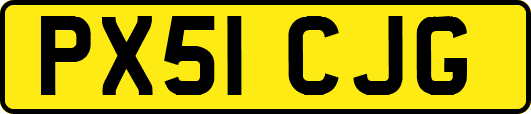 PX51 CJG